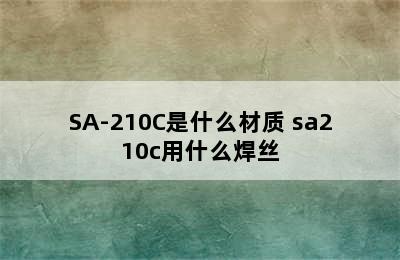 SA-210C是什么材质 sa210c用什么焊丝